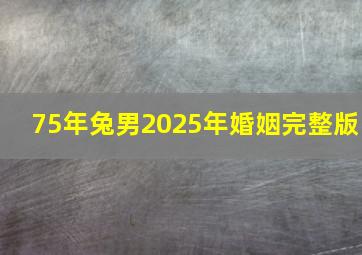 75年兔男2025年婚姻完整版